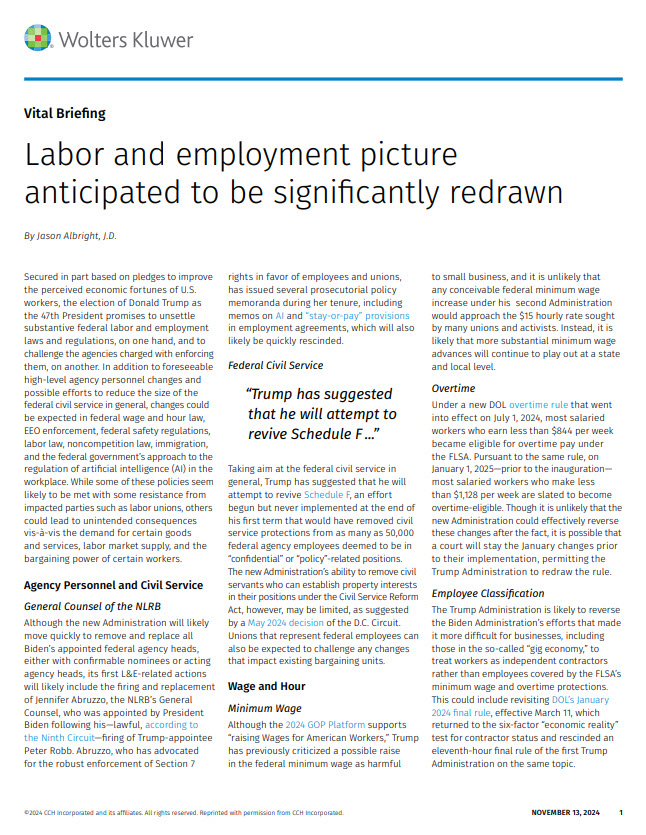 Wolters Kluwer

Vital Briefing

Labor and employment picture anticipated to be significantly redrawn

By Jason Albright, J.D.

Secured in part based on pledges to improve the perceived economic fortunes of U.S. workers, the election of Donald Trump as the 47th President promises to unsettle substantive federal labor and employment laws and regulations, on one hand, and to challenge the agencies charged with enforcing them, on another. In addition to foreseeable high-level agency personnel changes and possible efforts to reduce the size of the federal civil service in general, changes could be expected in federal wage and hour law, EEO enforcement, federal safety regulations, labor law, noncompetition law, immigration, and the federal government's approach to the regulation of artificial intelligence (AI) in the workplace. While some of these policies seem likely to be met with some resistance from impacted parties such as labor unions, others could lead to unintended consequences vis-à-vis the demand for certain goods and services, labor market supply, and the bargaining power of certain workers.

Agency Personnel and Civil Service

General Counsel of the NLRB

Although the new Administration will likely move quickly to remove and replace all Biden's appointed federal agency heads, either with confirmable nominees or acting agency heads, its first L&E-related actions will likely include the firing and replacement of Jennifer Abruzzo, the NLRB's General Counsel, who was appointed by President Biden following his—lawful, according to the Ninth Circuit—firing of Trump-appointee Peter Robb. Abruzzo, who has advocated for the robust enforcement of Section 7 rights in favor of employees and unions, has issued several prosecutorial policy memoranda during her tenure, including memos on AI and "stay-or-pay" provisions in employment agreements, which will also likely be quickly rescinded.

Federal Civil Service

"Trump has suggested that he will attempt to revive Schedule F ..."

Taking aim at the federal civil service in general, Trump has suggested that he will attempt to revive Schedule F, an effort begun but never implemented at the end of his first term that would have removed civil service protections from as many as 50,000 federal agency employees deemed to be in "confidential" or "policy"-related positions. The new Administration's ability to remove civil servants who can establish property interests in their positions under the Civil Service Reform Act, however, may be limited, as suggested by a May 2024 decision of the D.C. Circuit. Unions that represent federal employees can also be expected to challenge any changes that impact existing bargaining units.

Wage and Hour

Minimum Wage

Although the 2024 GOP Platform supports "raising Wages for American Workers," Trump has previously criticized a possible raise in the federal minimum wage as harmful to small business, and it is unlikely that any conceivable federal minimum wage increase under his second Administration would approach the $15 hourly rate sought by many unions and activists. Instead, it is likely that more substantial minimum wage advances will continue to play out at a state and local level.

Overtime

Under a new DOL overtime rule that went into effect on July 1, 2024, most salaried workers who earn less than $844 per week became eligible for overtime pay under the FLSA. Pursuant to the same rule, on January 1, 2025—prior to the inauguration—most salaried workers who make less than $1,128 per week are slated to become overtime-eligible. Though it is unlikely that the new Administration could effectively reverse these changes after the fact, it is possible that a court will stay the January changes prior to their implementation, permitting the Trump Administration to redraw the rule.

Employee Classification

The Trump Administration is likely to reverse the Biden Administration's efforts that made it more difficult for businesses, including those in the so-called "gig economy," to treat workers as independent contractors rather than employees covered by the FLSA's minimum wage and overtime protections. This could include revisiting DOL's January 2024 final rule, effective March 11, which returned to the six-factor "economic reality" test for contractor status and rescinded an eleventh-hour final rule of the first Trump Administration on the same topic.

©2024 CCH Incorporated and its affiliates. All rights reserved. Reprinted with permission from CCH Incorporated.

NOVEMBER 13, 2024 1